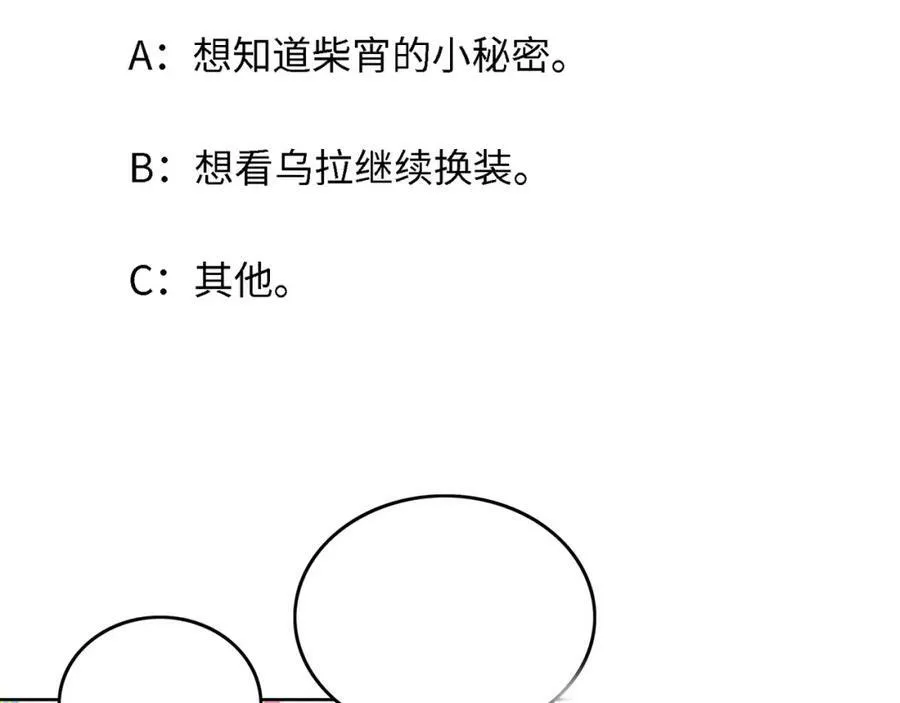 A：想知道柴宵的小秘密。

B：想看乌拉继续换装。

C：其他。